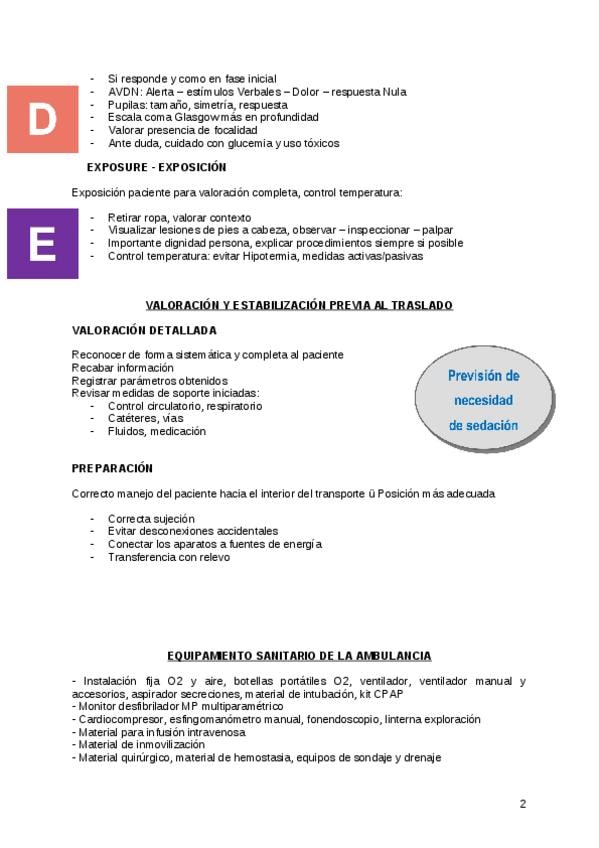 D

- Si responde y como en fase inicial
- AVDN: Alerta – estímulos Verbales – Dolor – respuesta Nula
- Pupilas: tamaño, simetría, respuesta
- Escala coma Glasgow más en profundidad
- Valorar presencia de focalidad
- Ante duda, cuidado con glucemia y uso tóxicos

EXPOSURE - EXPOSICIÓN

Exposición paciente para valoración completa, control temperatura:

E

- Retirar ropa, valorar contexto
- Visualizar lesiones de pies a cabeza, observar – inspeccionar – palpar
- Importante dignidad persona, explicar procedimientos siempre si posible
- Control temperatura: evitar Hipotermia, medidas activas/pasivas

VALORACIÓN Y ESTABILIZACIÓN PREVIA AL TRASLADO

VALORACIÓN DETALLADA

Reconocer de forma sistemática y completa al paciente
Recabar información
Registrar parámetros obtenidos
Revisar medidas de soporte iniciadas:
- Control circulatorio, respiratorio
- Catéteres, vías
- Fluidos, medicación

Previsión de necesidad de sedación

PREPARACIÓN

Correcto manejo del paciente hacia el interior del transporte ü Posición más adecuada

- Correcta sujeción
- Evitar desconexiones accidentales
- Conectar los aparatos a fuentes de energía
- Transferencia con relevo

EQUIPAMIENTO SANITARIO DE LA AMBULANCIA

- Instalación fija O2 y aire, botellas portátiles O2, ventilador, ventilador manual y accesorios, aspirador secreciones, material de intubación, kit CPAP
- Monitor desfibrilador MP multiparamétrico
- Cardiocompresor, esfingomanómetro manual, fonendoscopio, linterna exploración
- Material para infusión intravenosa
- Material de inmovilización
- Material quirúrgico, material de hemostasia, equipos de sondaje y drenaje

2